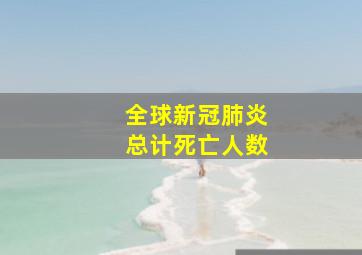 全球新冠肺炎
总计死亡人数